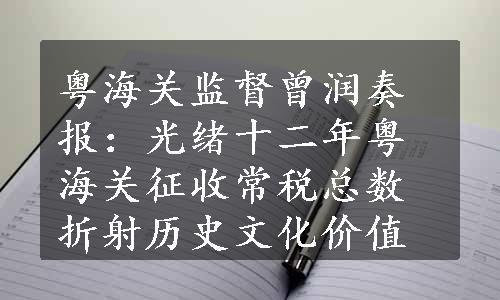 粤海关监督曾润奏报：光绪十二年粤海关征收常税总数折射历史文化价值